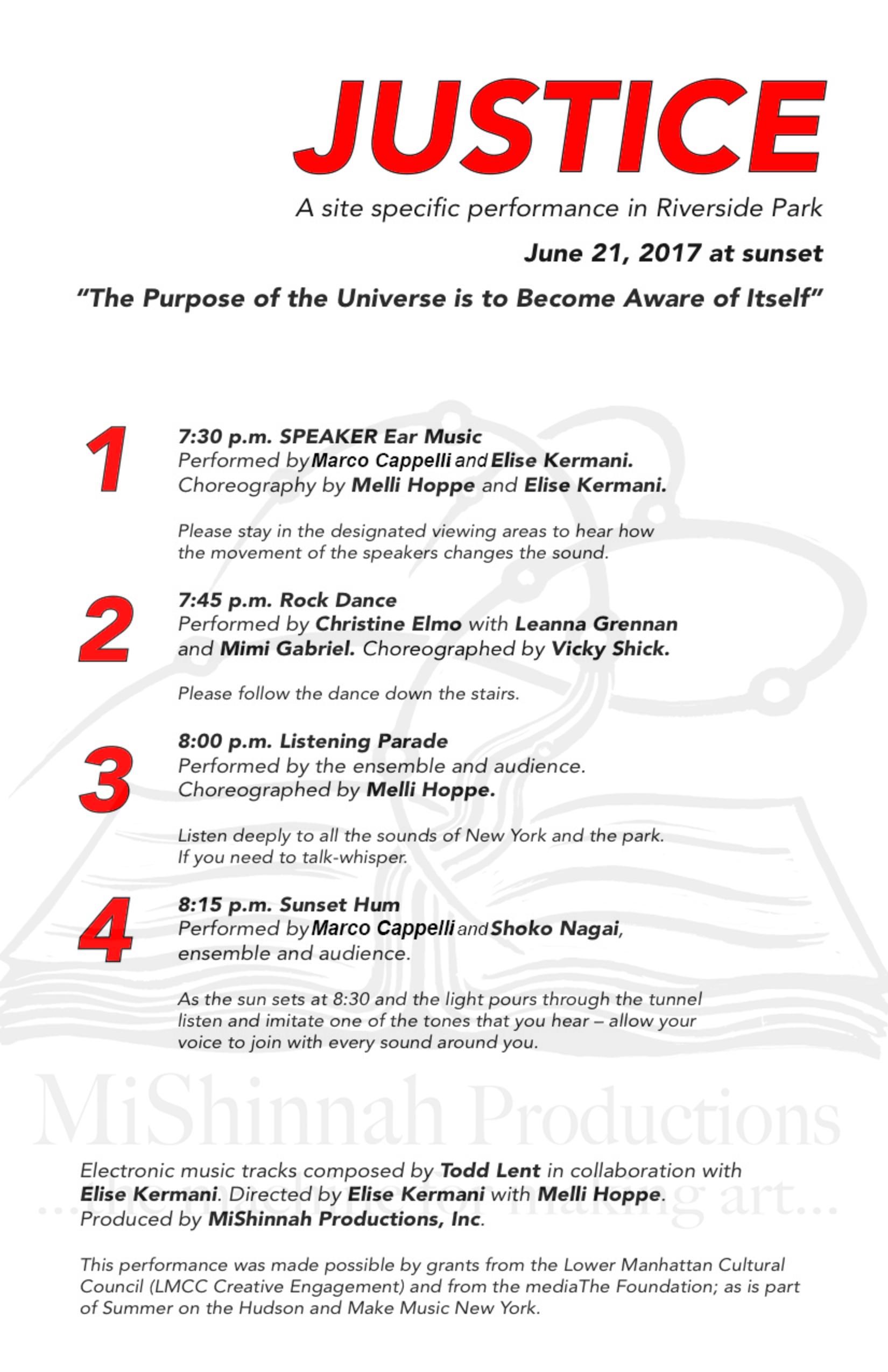 JUSTICE

A site specific performance in Riverside Park

June 21, 2017 at sunset

"The Purpose of the Universe is to Become Aware of Itself"

1

7:30 p.m. SPEAKER Ear Music
Performed by Marco Cappelli and Elise Kermani.
Choreography by Melli Hoppe and Elise Kermani.

Please stay in the designated viewing areas to hear how the movement of the speakers changes the sound.

2

7:45 p.m. Rock Dance
Performed by Christine Elmo with Leanna Grennan and Mimi Gabriel. Choreographed by Vicky Shick.

Please follow the dance down the stairs.

3

8:00 p.m. Listening Parade
Performed by the ensemble and audience.
Choreographed by Melli Hoppe.

Listen deeply to all the sounds of New York and the park.
If you need to talk-whisper.

4

8:15 p.m. Sunset Hum
Performed by Marco Cappelli and Shoko Nagai, ensemble and audience.

As the sun sets at 8:30 and the light pours through the tunnel listen and imitate one of the tones that you hear – allow your voice to join with every sound around you.

MiShinnah Productions
...the machine for making art...

Electronic music tracks composed by Todd Lent in collaboration with Elise Kermani. Directed by Elise Kermani with Melli Hoppe.
Produced by MiShinnah Productions, Inc.

This performance was made possible by grants from the Lower Manhattan Cultural Council (LMCC Creative Engagement) and from the mediaThe Foundation; as is part of Summer on the Hudson and Make Music New York.